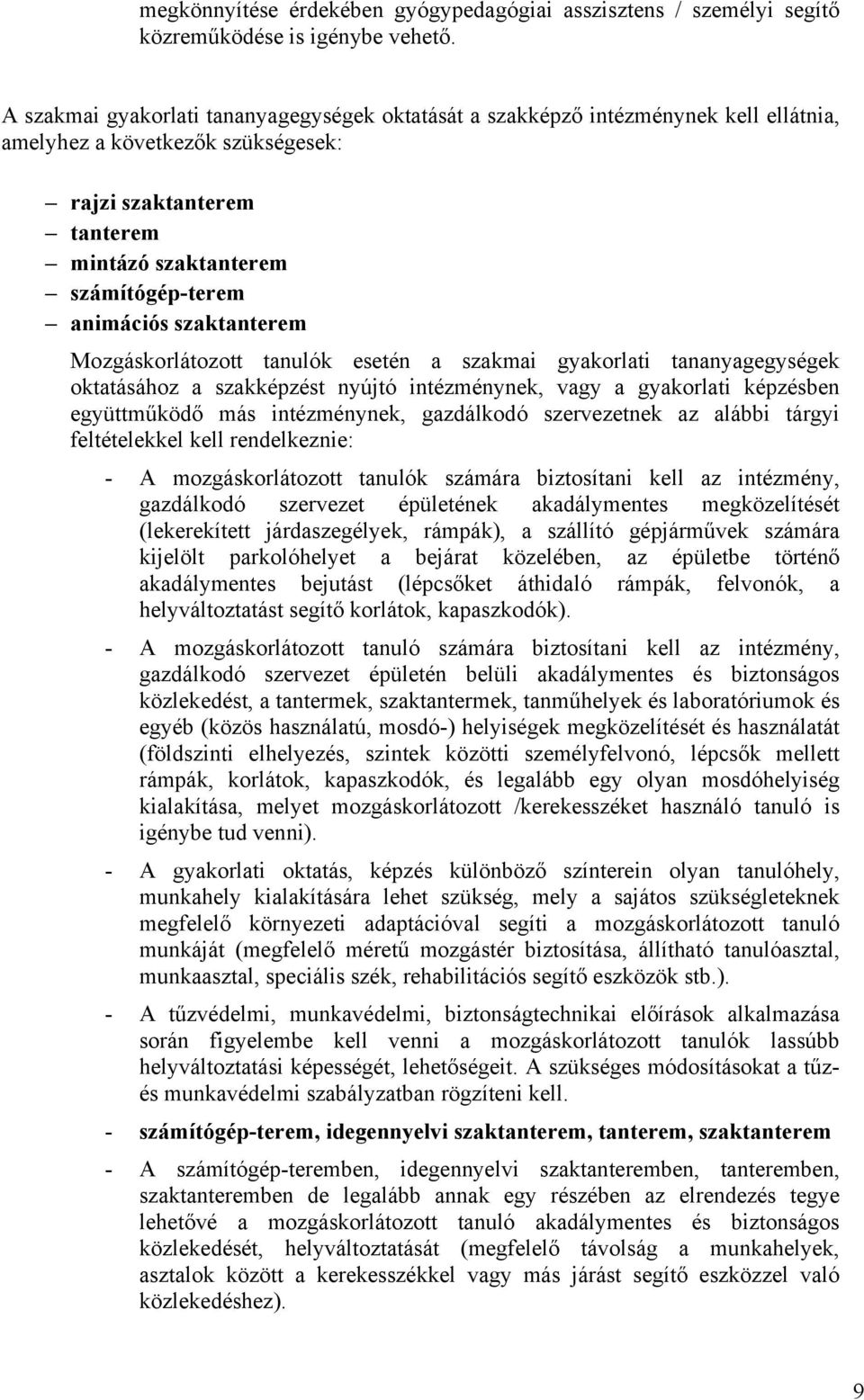 megkönnyítése érdekében gyógypedagógiai asszisztens / személyi segítő közreműködése is igénybe vehető.

A szakmai gyakorlati tananyagegységek oktatását a szakképző intézménynek kell ellátnia, amelyhez a következők szükségesek:

– rajzi szaktanterem
– tanterem
– mintázó szaktanterem
– számítógép-terem
– animációs szaktanterem

Mozgáskorlátozott tanulók esetén a szakmai gyakorlati tananyagegységek oktatásához a szakképzést nyújtó intézménynek, vagy a gyakorlati képzésben együttműködő más intézménynek, gazdálkodó szervezetnek az alábbi tárgyi feltételekkel kell rendelkeznie:

- A mozgáskorlátozott tanulók számára biztosítani kell az intézmény, gazdálkodó szervezet épületének akadálymentes megközelítését (lekerekített járdaszegélyek, rámpák), a szállító gépjárművek számára kijelölt parkolóhelyet a bejárat közelében, az épületbe történő akadálymentes bejutást (lépcsőket áthidaló rámpák, felvonók, a helyváltoztatást segítő korlátok, kapaszkodók).

- A mozgáskorlátozott tanuló számára biztosítani kell az intézmény, gazdálkodó szervezet épületén belüli akadálymentes és biztonságos közlekedést, a tantermek, szaktantermek, tanműhelyek és laboratóriumok és egyéb (közös használatú, mosdó-) helyiségek megközelítését és használatát (földszinti elhelyezés, szintek közötti személyfelvonó, lépcsők mellett rámpák, korlátok, kapaszkodók, és legalább egy olyan mosdóhelyiség kialakítása, melyet mozgáskorlátozott /kerekesszéket használó tanuló is igénybe tud venni).

- A gyakorlati oktatás, képzés különböző színterein olyan tanulóhely, munkahely kialakítására lehet szükség, mely a sajátos szükségleteknek megfelelő környezeti adaptációval segíti a mozgáskorlátozott tanuló munkáját (megfelelő méretű mozgástér biztosítása, állítható tanulóasztal, munkaasztal, speciális szék, rehabilitációs segítő eszközök stb.).

- A tűzvédelmi, munkavédelmi, biztonságtechnikai előírások alkalmazása során figyelembe kell venni a mozgáskorlátozott tanulók lassúbb helyváltoztatási képességét, lehetőségeit. A szükséges módosításokat a tűz- és munkavédelmi szabályzatban rögzíteni kell.

- számítógép-terem, idegennyelvi szaktanterem, tanterem, szaktanterem

- A számítógép-teremben, idegennyelvi szaktanteremben, tanteremben, szaktanteremben de legalább annak egy részében az elrendezés tegye lehetővé a mozgáskorlátozott tanuló akadálymentes és biztonságos közlekedését, helyváltoztatását (megfelelő távolság a munkahelyek, asztalok között a kerekesszékkel vagy más járást segítő eszközzel való közlekedéshez).

9